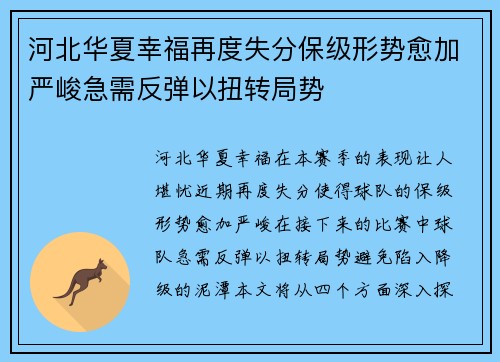 河北华夏幸福再度失分保级形势愈加严峻急需反弹以扭转局势

河北华夏幸福在本赛季的表现让人堪忧近期再度失分使得球队的保级形势愈加严峻在接下来的比赛中球队急需反弹以扭转局势避免陷入降级的泥潭本文将从四个方面深入探